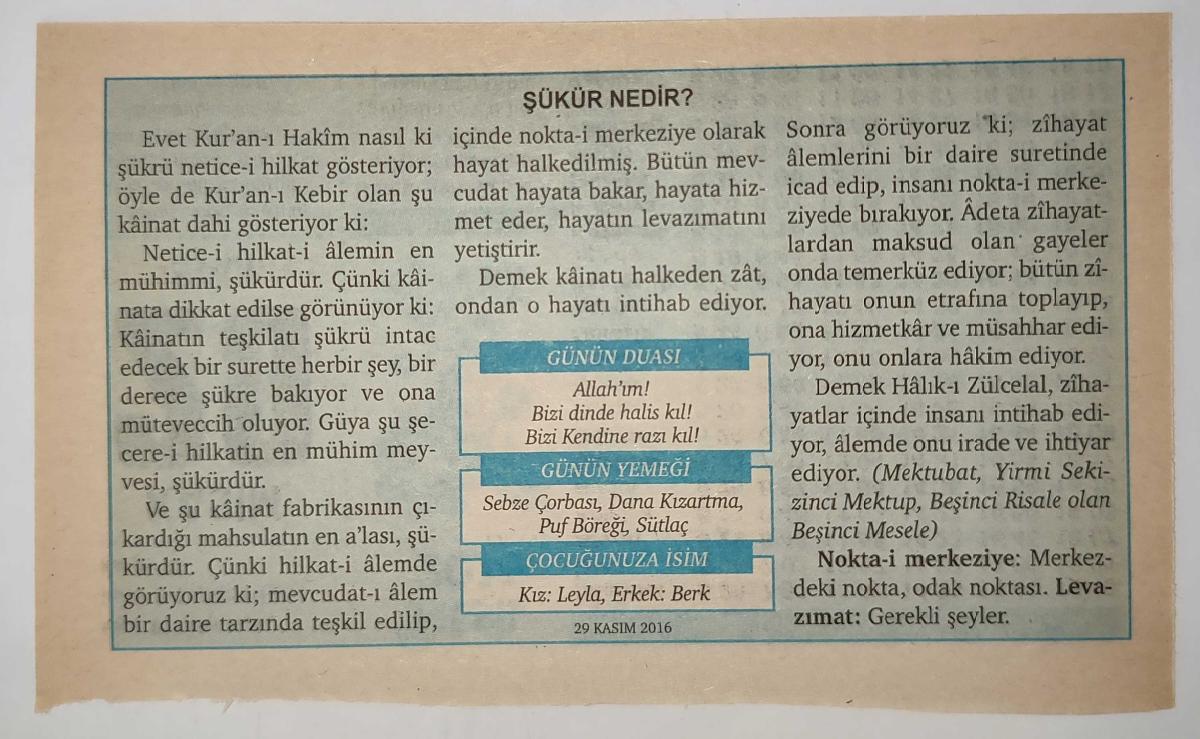 ŞÜKÜR NEDİR?

Evet Kur'an-ı Hakîm nasıl ki şükrü netice-i hilkat gösteriyor; öyle de Kur'an-ı Kebir olan şu kâinat dahi gösteriyor ki:

Netice-i hilkat-i âlemin en mühimmi, şükürdür. Çünki kâinata dikkat edilse görünüyor ki: Kâinatın teşkilatı şükrü intac edecek bir surette herbir şey, bir derece şükre bakıyor ve ona müteveccih oluyor. Güya şu şecere-i hilkatin en mühim meyvesi, şükürdür.

Ve şu kâinat fabrikasının çıkardığı mahsulatın en a'lası, şükürdür. Çünki hilkat-i âlemde görüyoruz ki; mevcudat-ı âlem bir daire tarzında teşkil edilip, içinde nokta-i merkeziye olarak hayat halkedilmiş. Bütün mevcudat hayata bakar, hayata hizmet eder, hayatın levazımatını yetiştirir.

Demek kâinatı halkeden zât, ondan o hayatı intihab ediyor.

GÜNÜN DUASI

Allah'ım!
Bizi dinde halis kıl!
Bizi Kendine razı kıl!

GÜNÜN YEMEĞİ

Sebze Çorbası, Dana Kızartma, Puf Böreği, Sütlaç

ÇOCUĞUNUZA İSİM

Kız: Leyla, Erkek: Berk

29 KASIM 2016

Sonra görüyoruz ki; zîhayat âlemlerini bir daire suretinde icad edip, insanı nokta-i merkeziyede bırakıyor. Âdeta zîhayatlardan maksud olan gayeler onda temerküz ediyor; bütün zîhayatı onun etrafına toplayıp, ona hizmetkâr ve müsahhar ediyor, onu onlara hâkim ediyor.

Demek Hâlık-ı Zülcelal, zîhayatlar içinde insanı intihab ediyor, âlemde onu irade ve ihtiyar ediyor. (Mektubat, Yirmi Sekizinci Mektup, Beşinci Risale olan Beşinci Mesele)

Nokta-i merkeziye: Merkezdeki nokta, odak noktası. Levazımat: Gerekli şeyler.